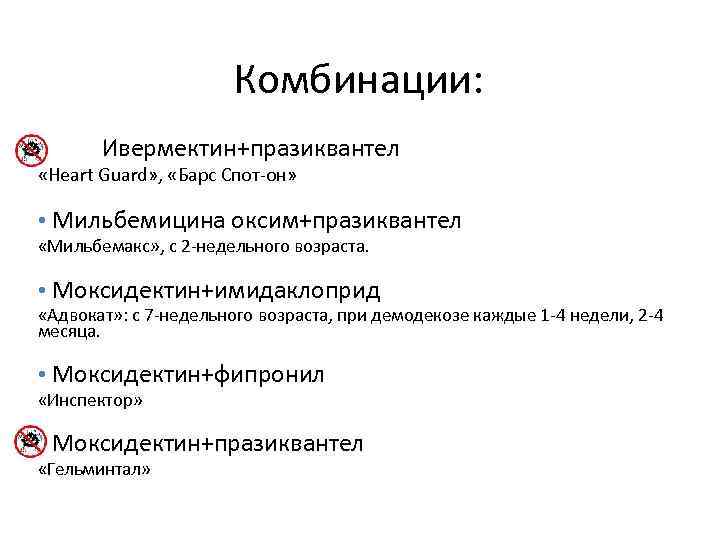 Комбинации:

Ивермектин+празиквантел
«Heart Guard», «Барс Спот-он»

• Мильбемицина оксим+празиквантел
«Мильбемакс», с 2-недельного возраста.

• Моксидектин+имидаклоприд
«Адвокат»: с 7-недельного возраста, при демодекозе каждые 1-4 недели, 2-4 месяца.

• Моксидектин+фипронил
«Инспектор»

Моксидектин+празиквантел
«Гельминтал»